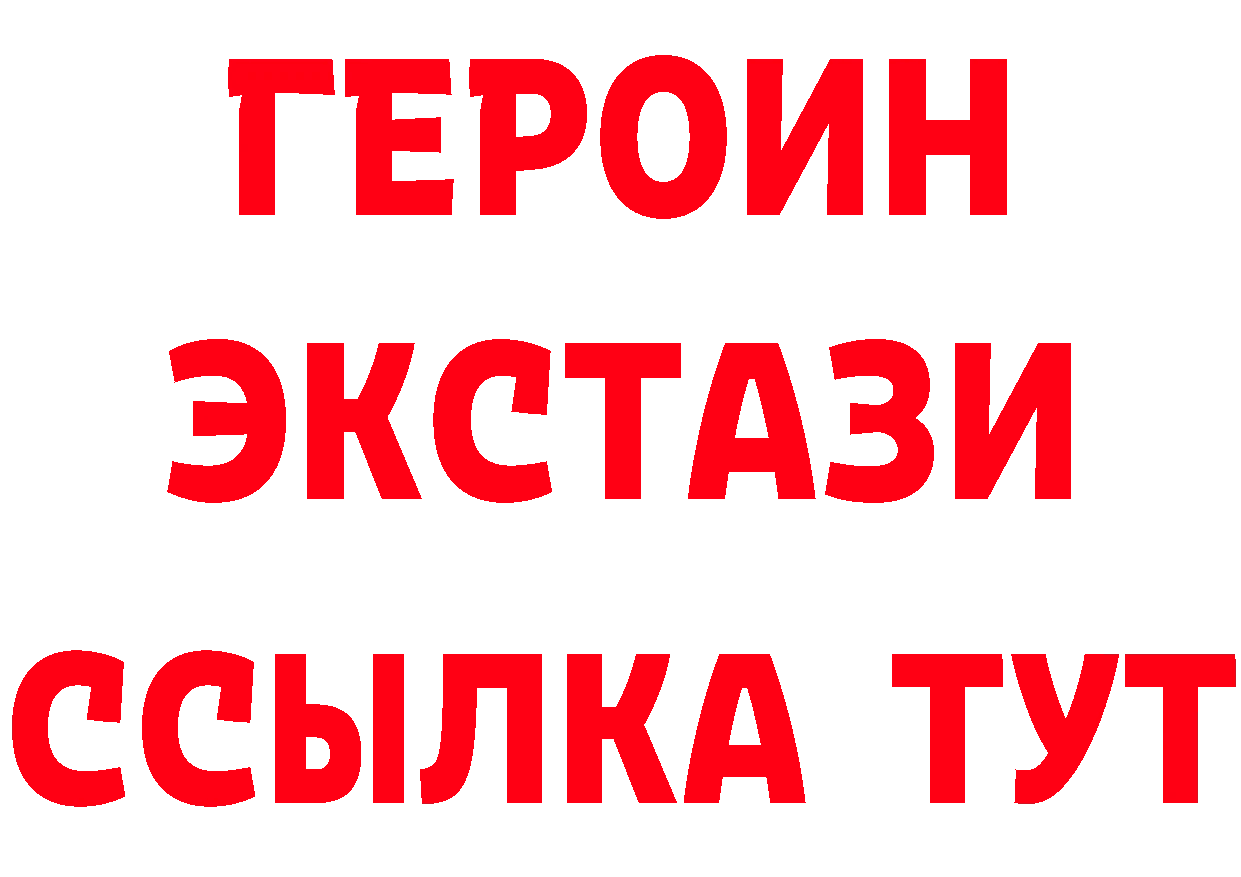 ГЕРОИН
ЭКСТАЗИ
ССЫЛКА ТУТ